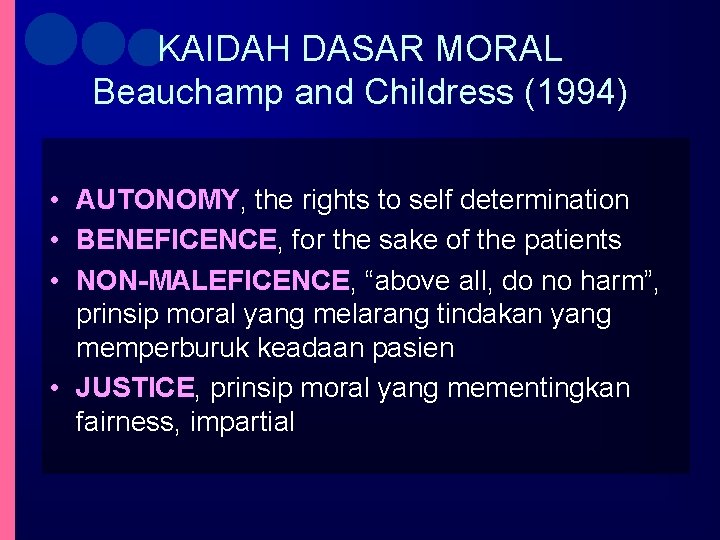 KAIDAH DASAR MORAL
Beauchamp and Childress (1994)

• AUTONOMY, the rights to self determination
• BENEFICENCE, for the sake of the patients
• NON-MALEFICENCE, “above all, do no harm”, prinsip moral yang melarang tindakan yang memperburuk keadaan pasien
• JUSTICE, prinsip moral yang mementingkan fairness, impartial